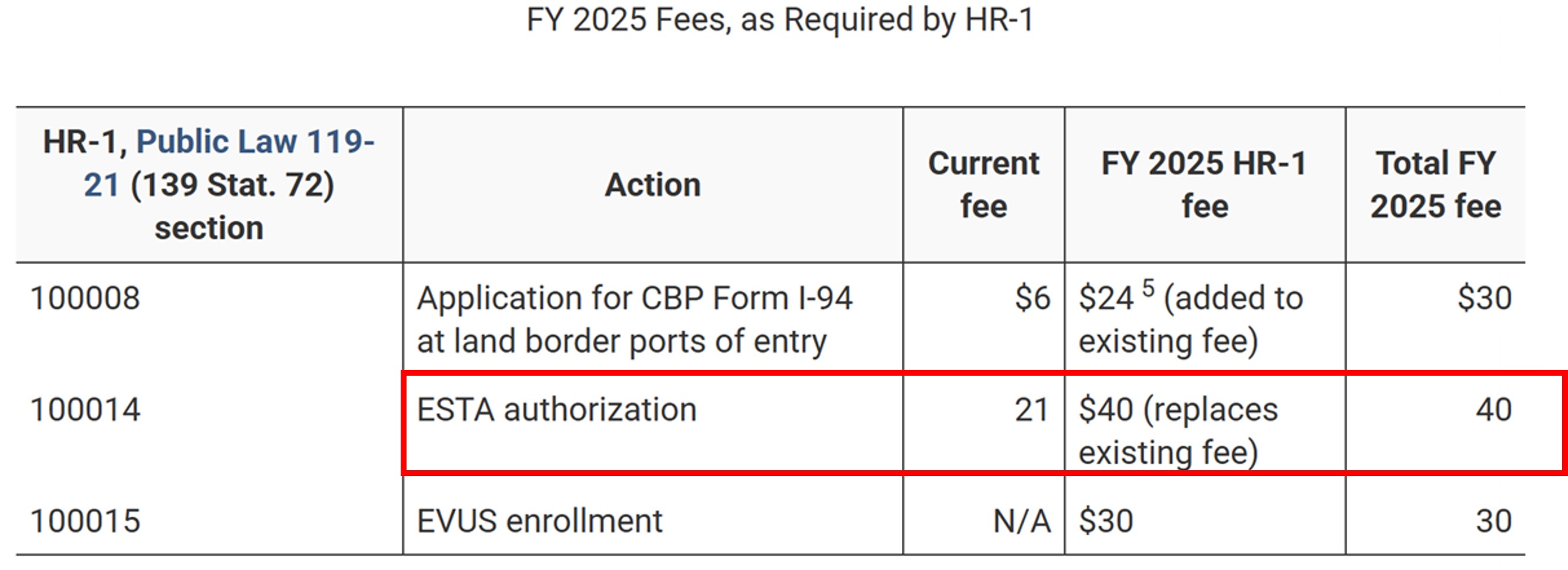 FY 2025 Fees, as Required by HR-1

| HR-1, Public Law 119-21 (139 Stat. 72) section | Action | Current fee | FY 2025 HR-1 fee | Total FY 2025 fee |
|---|---|---|---|---|
| 100008 | Application for CBP Form I-94 at land border ports of entry | \$6 | \$24 $^5$ (added to existing fee) | \$30 |
| 100014 | ESTA authorization | 21 | \$40 (replaces existing fee) | 40 |
| 100015 | EVUS enrollment | N/A | \$30 | 30 |